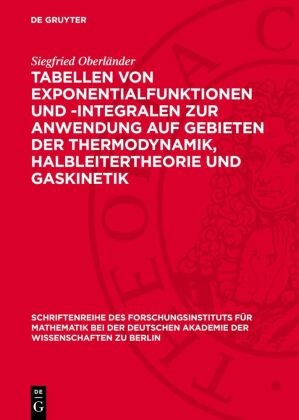 DE GRUYTER

Siegfried Oberländer

TABELLEN VON EXPONENTIALFUNKTIONEN UND -INTEGRALEN ZUR ANWENDUNG AUF GEBIETEN DER THERMODYNAMIK, HALBLEITERTHEORIE UND GASKINETIK

SCHRIFTENREIHE DES FORSCHUNGSINSTITUTS FÜR MATHEMATIK BEI DER DEUTSCHEN AKADEMIE DER WISSENSCHAFTEN ZU BERLIN

DE G